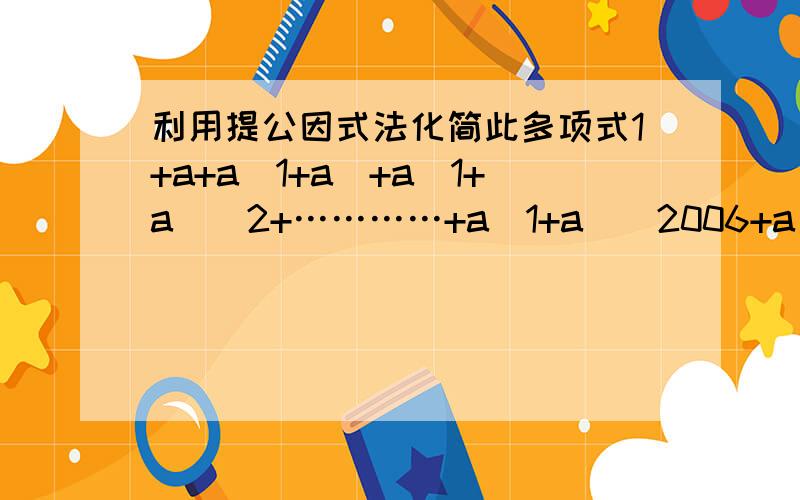 利用提公因式法化简此多项式1+a+a（1+a）+a（1+a）^2+…………+a（1+a）^2006+a